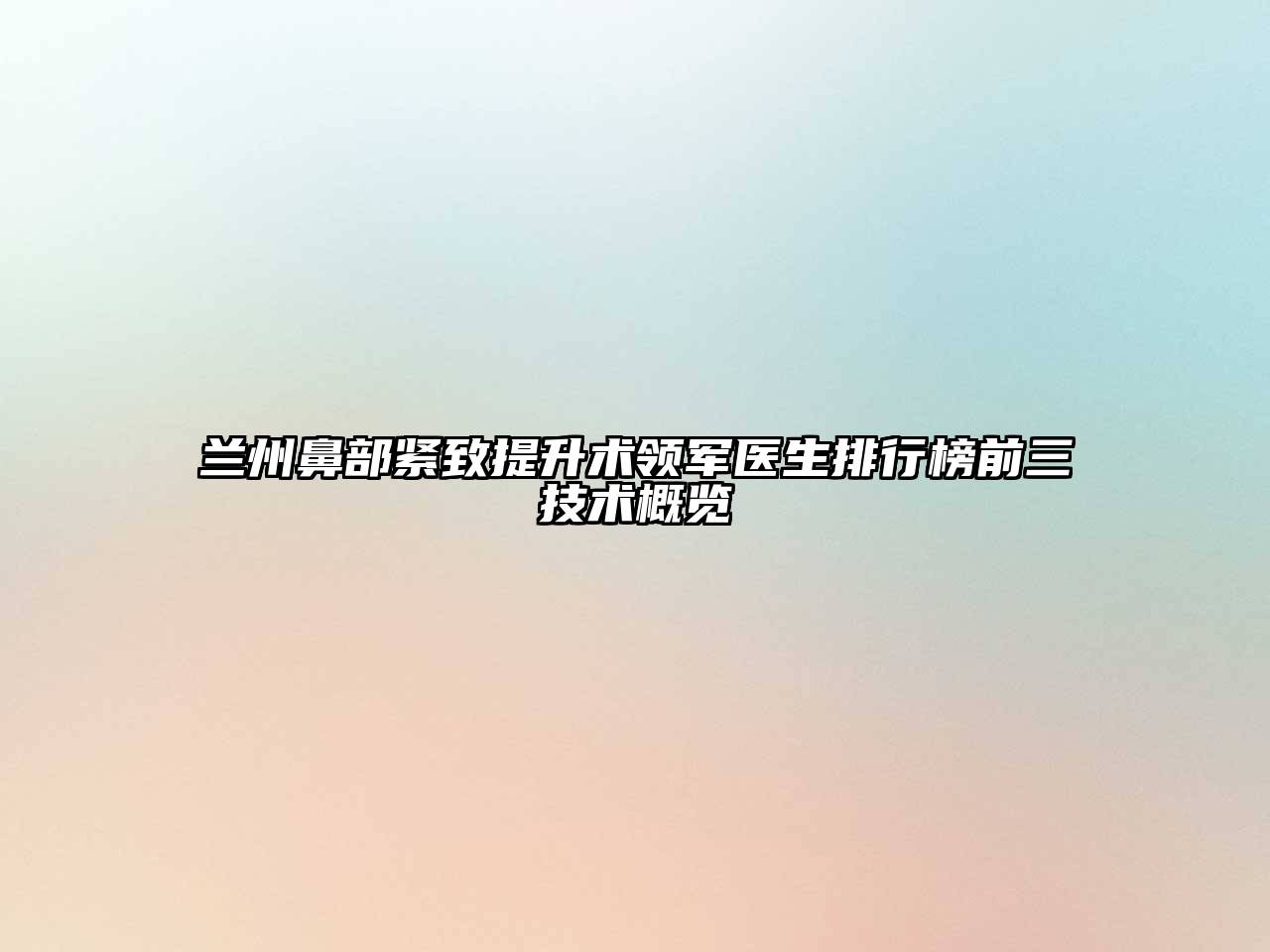 兰州鼻部紧致提升术领军医生排行榜前三技术概览